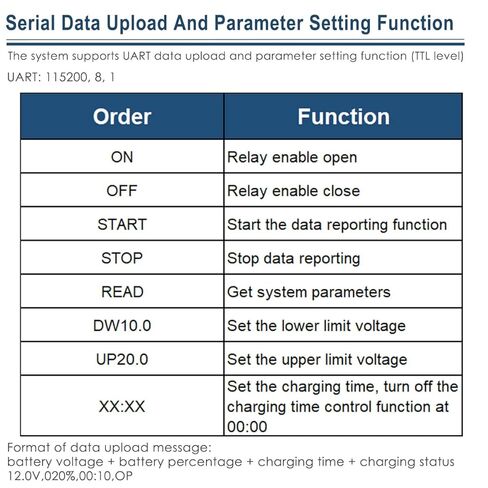 Serial Data Upload And Parameter Setting Function

The system supports UART data upload and parameter setting function (TTL level)
UART: 115200, 8, 1

| Order | Function |
|---|---|
| ON | Relay enable open |
| OFF | Relay enable close |
| START | Start the data reporting function |
| STOP | Stop data reporting |
| READ | Get system parameters |
| DW10.0 | Set the lower limit voltage |
| UP20.0 | Set the upper limit voltage |
| XX:XX | Set the charging time, turn off the charging time control function at 00:00 |

Format of data upload message:
battery voltage + battery percentage + charging time + charging status
12.0V,020%,00:10,OP